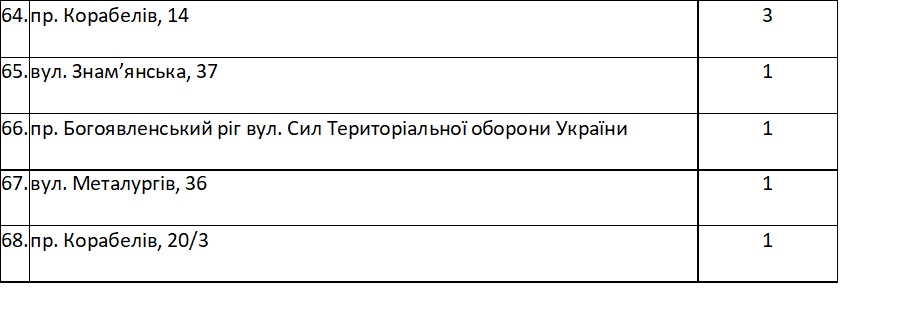 | 64. | пр. Корабелів, 14 | 3 |
|---|---|---|
| 65. | вул. Знам’янська, 37 | 1 |
| 66. | пр. Богоявленський ріг вул. Сил Територіальної оборони України | 1 |
| 67. | вул. Металургів, 36 | 1 |
| 68. | пр. Корабелів, 20/3 | 1 |